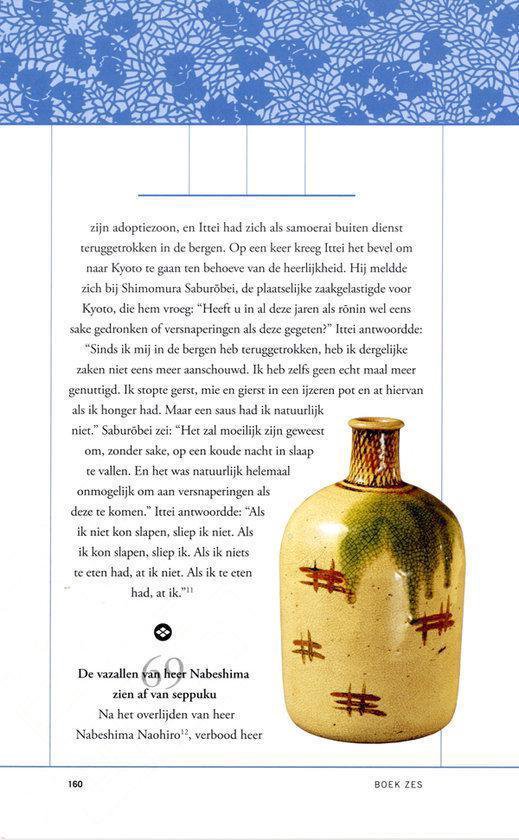 zijn adoptiezoon, en Ittei had zich als samoerai buiten dienst teruggetrokken in de bergen. Op een keer kreeg Ittei het bevel om naar Kyoto te gaan ten behoeve van de heerlijkheid. Hij meldde zich bij Shimomura Saburōbei, de plaatselijke zaakgelastigde voor Kyoto, die hem vroeg: "Heeft u in al deze jaren als rōnin wel eens sake gedronken of versnaperingen als deze gegeten?" Ittei antwoordde: "Sinds ik mij in de bergen heb teruggetrokken, heb ik dergelijke zaken niet eens meer aanschouwd. Ik heb zelfs geen echt maal meer genuttigd. Ik stopte gerst, mie en gierst in een ijzeren pot en at hiervan als ik honger had. Maar een saus had ik natuurlijk niet." Saburōbei zei: "Het zal moeilijk zijn geweest om, zonder sake, op een koude nacht in slaap te vallen. En het was natuurlijk helemaal onmogelijk om aan versnaperingen als deze te komen." Ittei antwoordde: "Als ik niet kon slapen, sliep ik niet. Als ik kon slapen, sliep ik. Als ik niets te eten had, at ik niet. Als ik te eten had, at ik."$^{11}$

69

De vazallen van heer Nabeshima zien af van seppuku

Na het overlijden van heer Nabeshima Naohiro$^{12}$, verbood heer

160

BOEK ZES